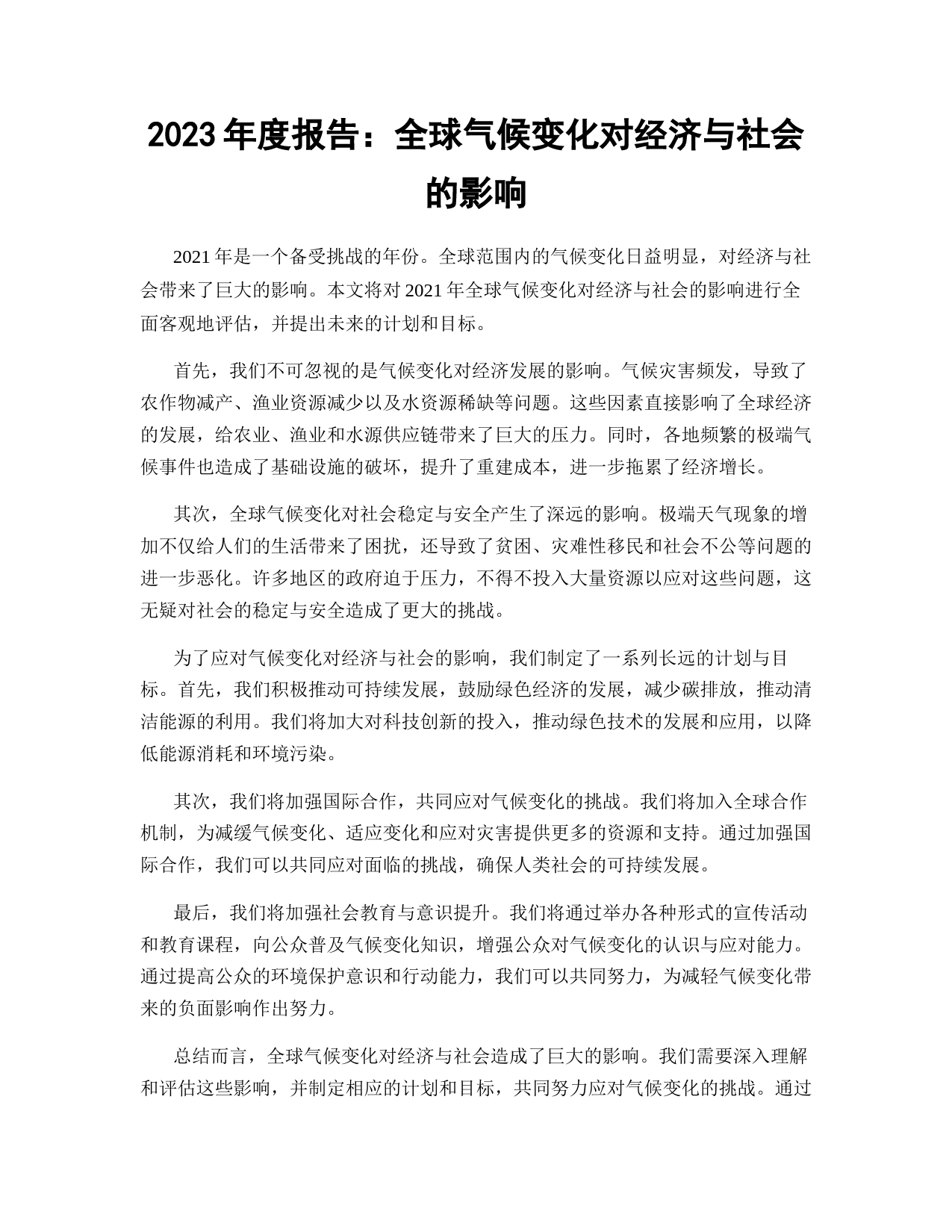 2023 年度报告：全球气候变化对经济与社会的影响

2021 年是一个备受挑战的年份。全球范围内的气候变化日益明显，对经济与社会带来了巨大的影响。本文将对 2021 年全球气候变化对经济与社会的影响进行全面客观地评估，并提出未来的计划和目标。

首先，我们不可忽视的是气候变化对经济发展的影响。气候灾害频发，导致了农作物减产、渔业资源减少以及水资源稀缺等问题。这些因素直接影响了全球经济的发展，给农业、渔业和水源供应链带来了巨大的压力。同时，各地频繁的极端气候事件也造成了基础设施的破坏，提升了重建成本，进一步拖累了经济增长。

其次，全球气候变化对社会稳定与安全产生了深远的影响。极端天气现象的增加不仅给人们的生活带来了困扰，还导致了贫困、灾难性移民和社会不公等问题的进一步恶化。许多地区的政府迫于压力，不得不投入大量资源以应对这些问题，这无疑对社会的稳定与安全造成了更大的挑战。

为了应对气候变化对经济与社会的影响，我们制定了一系列长远的计划与目标。首先，我们积极推动可持续发展，鼓励绿色经济的发展，减少碳排放，推动清洁能源的利用。我们将加大对科技创新的投入，推动绿色技术的发展和应用，以降低能源消耗和环境污染。

其次，我们将加强国际合作，共同应对气候变化的挑战。我们将加入全球合作机制，为减缓气候变化、适应变化和应对灾害提供更多的资源和支持。通过加强国际合作，我们可以共同应对面临的挑战，确保人类社会的可持续发展。

最后，我们将加强社会教育与意识提升。我们将通过举办各种形式的宣传活动和教育课程，向公众普及气候变化知识，增强公众对气候变化的认识与应对能力。通过提高公众的环境保护意识和行动能力，我们可以共同努力，为减轻气候变化带来的负面影响作出努力。

总结而言，全球气候变化对经济与社会造成了巨大的影响。我们需要深入理解和评估这些影响，并制定相应的计划和目标，共同努力应对气候变化的挑战。通过